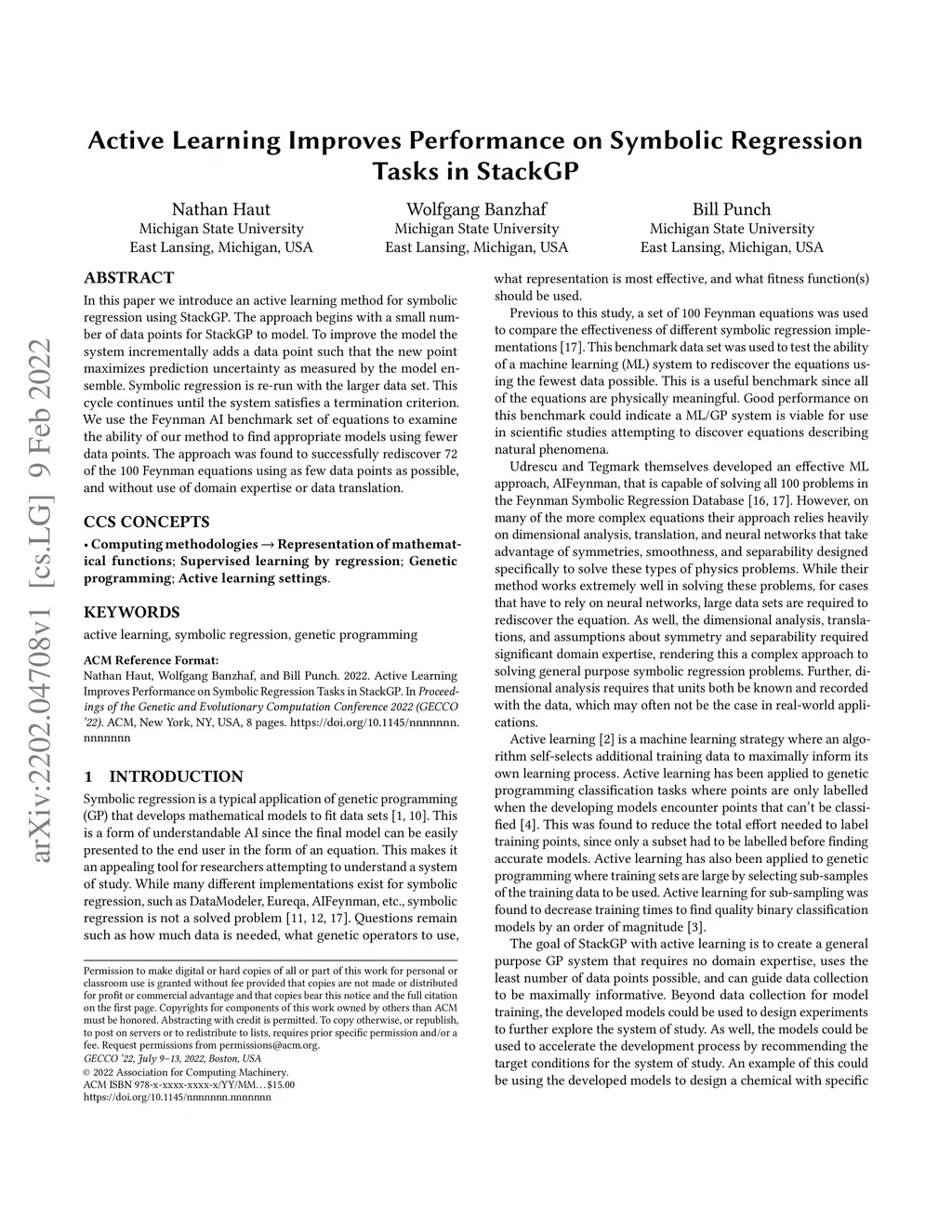 Active Learning Improves Performance on Symbolic Regression Tasks in StackGP

Nathan Haut
Michigan State University
East Lansing, Michigan, USA

Wolfgang Banzhaf
Michigan State University
East Lansing, Michigan, USA

Bill Punch
Michigan State University
East Lansing, Michigan, USA

arXiv:2202.04708v1 [cs.LG] 9 Feb 2022

ABSTRACT

In this paper we introduce an active learning method for symbolic regression using StackGP. The approach begins with a small number of data points for StackGP to model. To improve the model the system incrementally adds a data point such that the new point maximizes prediction uncertainty as measured by the model ensemble. Symbolic regression is re-run with the larger data set. This cycle continues until the system satisfies a termination criterion. We use the Feynman AI benchmark set of equations to examine the ability of our method to find appropriate models using fewer data points. The approach was found to successfully rediscover 72 of the 100 Feynman equations using as few data points as possible, and without use of domain expertise or data translation.

CCS CONCEPTS

• Computing methodologies → Representation of mathematical functions; Supervised learning by regression; Genetic programming; Active learning settings.

KEYWORDS

active learning, symbolic regression, genetic programming

ACM Reference Format:
Nathan Haut, Wolfgang Banzhaf, and Bill Punch. 2022. Active Learning Improves Performance on Symbolic Regression Tasks in StackGP. In Proceedings of the Genetic and Evolutionary Computation Conference 2022 (GECCO '22). ACM, New York, NY, USA, 8 pages. https://doi.org/10.1145/nnnnnnn.nnnnnnn

1 INTRODUCTION

Symbolic regression is a typical application of genetic programming (GP) that develops mathematical models to fit data sets [1, 10]. This is a form of understandable AI since the final model can be easily presented to the end user in the form of an equation. This makes it an appealing tool for researchers attempting to understand a system of study. While many different implementations exist for symbolic regression, such as DataModeler, Eureqa, AIFeynman, etc., symbolic regression is not a solved problem [11, 12, 17]. Questions remain such as how much data is needed, what genetic operators to use,

Permission to make digital or hard copies of all or part of this work for personal or classroom use is granted without fee provided that copies are not made or distributed for profit or commercial advantage and that copies bear this notice and the full citation on the first page. Copyrights for components of this work owned by others than ACM must be honored. Abstracting with credit is permitted. To copy otherwise, or republish, to post on servers or to redistribute to lists, requires prior specific permission and/or a fee. Request permissions from permissions@acm.org.
GECCO '22, July 9–13, 2022, Boston, USA
© 2022 Association for Computing Machinery.
ACM ISBN 978-x-xxxx-xxxx-x/YY/MM…$15.00
https://doi.org/10.1145/nnnnnnn.nnnnnnn

what representation is most effective, and what fitness function(s) should be used.

Previous to this study, a set of 100 Feynman equations was used to compare the effectiveness of different symbolic regression implementations [17]. This benchmark data set was used to test the ability of a machine learning (ML) system to rediscover the equations using the fewest data possible. This is a useful benchmark since all of the equations are physically meaningful. Good performance on this benchmark could indicate a ML/GP system is viable for use in scientific studies attempting to discover equations describing natural phenomena.

Udrescu and Tegmark themselves developed an effective ML approach, AIFeynman, that is capable of solving all 100 problems in the Feynman Symbolic Regression Database [16, 17]. However, on many of the more complex equations their approach relies heavily on dimensional analysis, translation, and neural networks that take advantage of symmetries, smoothness, and separability designed specifically to solve these types of physics problems. While their method works extremely well in solving these problems, for cases that have to rely on neural networks, large data sets are required to rediscover the equation. As well, the dimensional analysis, translations, and assumptions about symmetry and separability required significant domain expertise, rendering this a complex approach to solving general purpose symbolic regression problems. Further, dimensional analysis requires that units both be known and recorded with the data, which may often not be the case in real-world applications.

Active learning [2] is a machine learning strategy where an algorithm self-selects additional training data to maximally inform its own learning process. Active learning has been applied to genetic programming classification tasks where points are only labelled when the developing models encounter points that can't be classified [4]. This was found to reduce the total effort needed to label training points, since only a subset had to be labelled before finding accurate models. Active learning has also been applied to genetic programming where training sets are large by selecting sub-samples of the training data to be used. Active learning for sub-sampling was found to decrease training times to find quality binary classification models by an order of magnitude [3].

The goal of StackGP with active learning is to create a general purpose GP system that requires no domain expertise, uses the least number of data points possible, and can guide data collection to be maximally informative. Beyond data collection for model training, the developed models could be used to design experiments to further explore the system of study. As well, the models could be used to accelerate the development process by recommending the target conditions for the system of study. An example of this could be using the developed models to design a chemical with specific